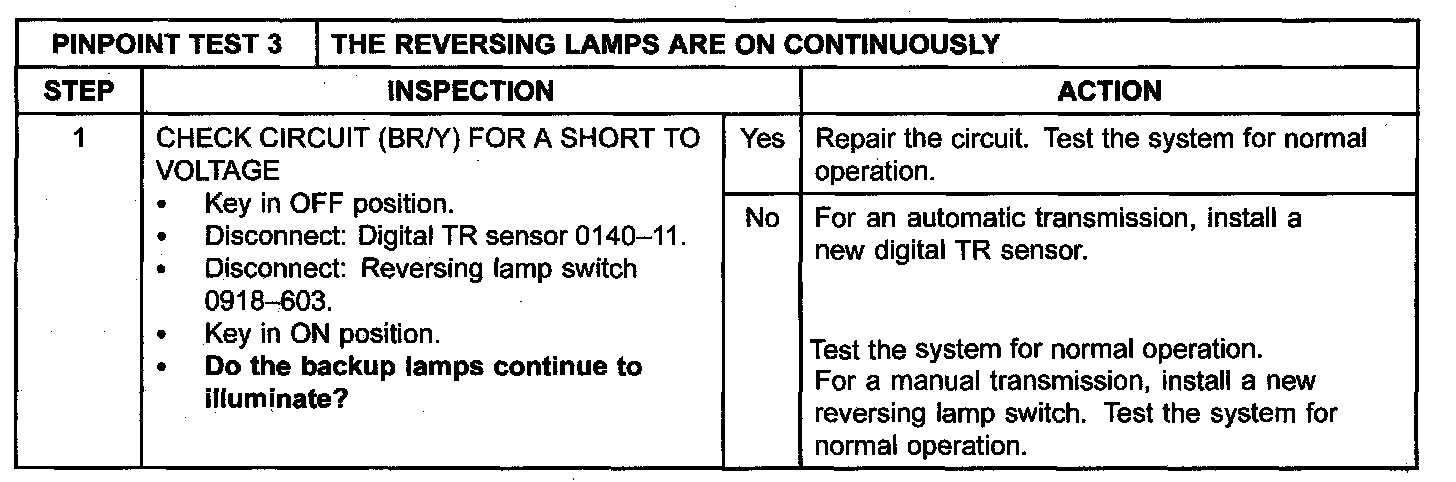 | PINPOINT TEST 3 | THE REVERSING LAMPS ARE ON CONTINUOUSLY | | |
|---|---|---|---|
| STEP | INSPECTION | | ACTION |
| 1 | CHECK CIRCUIT (BR/Y) FOR A SHORT TO VOLTAGE • Key in OFF position. • Disconnect: Digital TR sensor 0140–11. • Disconnect: Reversing lamp switch 0918–603. • Key in ON position. • Do the backup lamps continue to illuminate? | Yes | Repair the circuit. Test the system for normal operation. |
| | | No | For an automatic transmission, install a new digital TR sensor. Test the system for normal operation. For a manual transmission, install a new reversing lamp switch. Test the system for normal operation. |